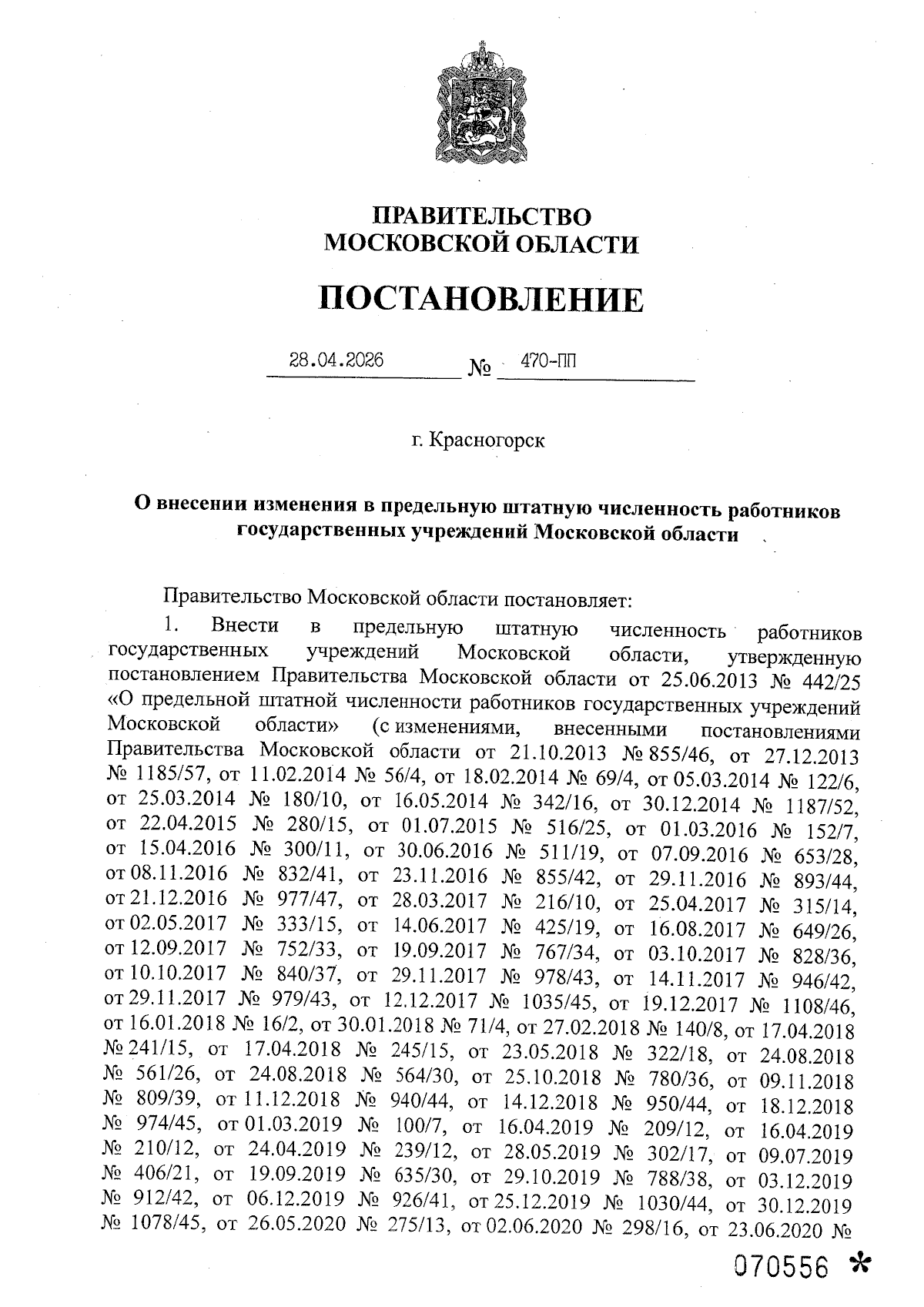 ПРАВИТЕЛЬСТВО
МОСКОВСКОЙ ОБЛАСТИ

ПОСТАНОВЛЕНИЕ

28.04.2026 № 470-ПП

г. Красногорск

О внесении изменения в предельную штатную численность работников государственных учреждений Московской области

Правительство Московской области постановляет:

1. Внести в предельную штатную численность работников государственных учреждений Московской области, утвержденную постановлением Правительства Московской области от 25.06.2013 № 442/25 «О предельной штатной численности работников государственных учреждений Московской области» (с изменениями, внесенными постановлениями Правительства Московской области от 21.10.2013 № 855/46, от 27.12.2013 № 1185/57, от 11.02.2014 № 56/4, от 18.02.2014 № 69/4, от 05.03.2014 № 122/6, от 25.03.2014 № 180/10, от 16.05.2014 № 342/16, от 30.12.2014 № 1187/52, от 22.04.2015 № 280/15, от 01.07.2015 № 516/25, от 01.03.2016 № 152/7, от 15.04.2016 № 300/11, от 30.06.2016 № 511/19, от 07.09.2016 № 653/28, от 08.11.2016 № 832/41, от 23.11.2016 № 855/42, от 29.11.2016 № 893/44, от 21.12.2016 № 977/47, от 28.03.2017 № 216/10, от 25.04.2017 № 315/14, от 02.05.2017 № 333/15, от 14.06.2017 № 425/19, от 16.08.2017 № 649/26, от 12.09.2017 № 752/33, от 19.09.2017 № 767/34, от 03.10.2017 № 828/36, от 10.10.2017 № 840/37, от 29.11.2017 № 978/43, от 14.11.2017 № 946/42, от 29.11.2017 № 979/43, от 12.12.2017 № 1035/45, от 19.12.2017 № 1108/46, от 16.01.2018 № 16/2, от 30.01.2018 № 71/4, от 27.02.2018 № 140/8, от 17.04.2018 № 241/15, от 17.04.2018 № 245/15, от 23.05.2018 № 322/18, от 24.08.2018 № 561/26, от 24.08.2018 № 564/30, от 25.10.2018 № 780/36, от 09.11.2018 № 809/39, от 11.12.2018 № 940/44, от 14.12.2018 № 950/44, от 18.12.2018 № 974/45, от 01.03.2019 № 100/7, от 16.04.2019 № 209/12, от 16.04.2019 № 210/12, от 24.04.2019 № 239/12, от 28.05.2019 № 302/17, от 09.07.2019 № 406/21, от 19.09.2019 № 635/30, от 29.10.2019 № 788/38, от 03.12.2019 № 912/42, от 06.12.2019 № 926/41, от 25.12.2019 № 1030/44, от 30.12.2019 № 1078/45, от 26.05.2020 № 275/13, от 02.06.2020 № 298/16, от 23.06.2020 №

070556 *